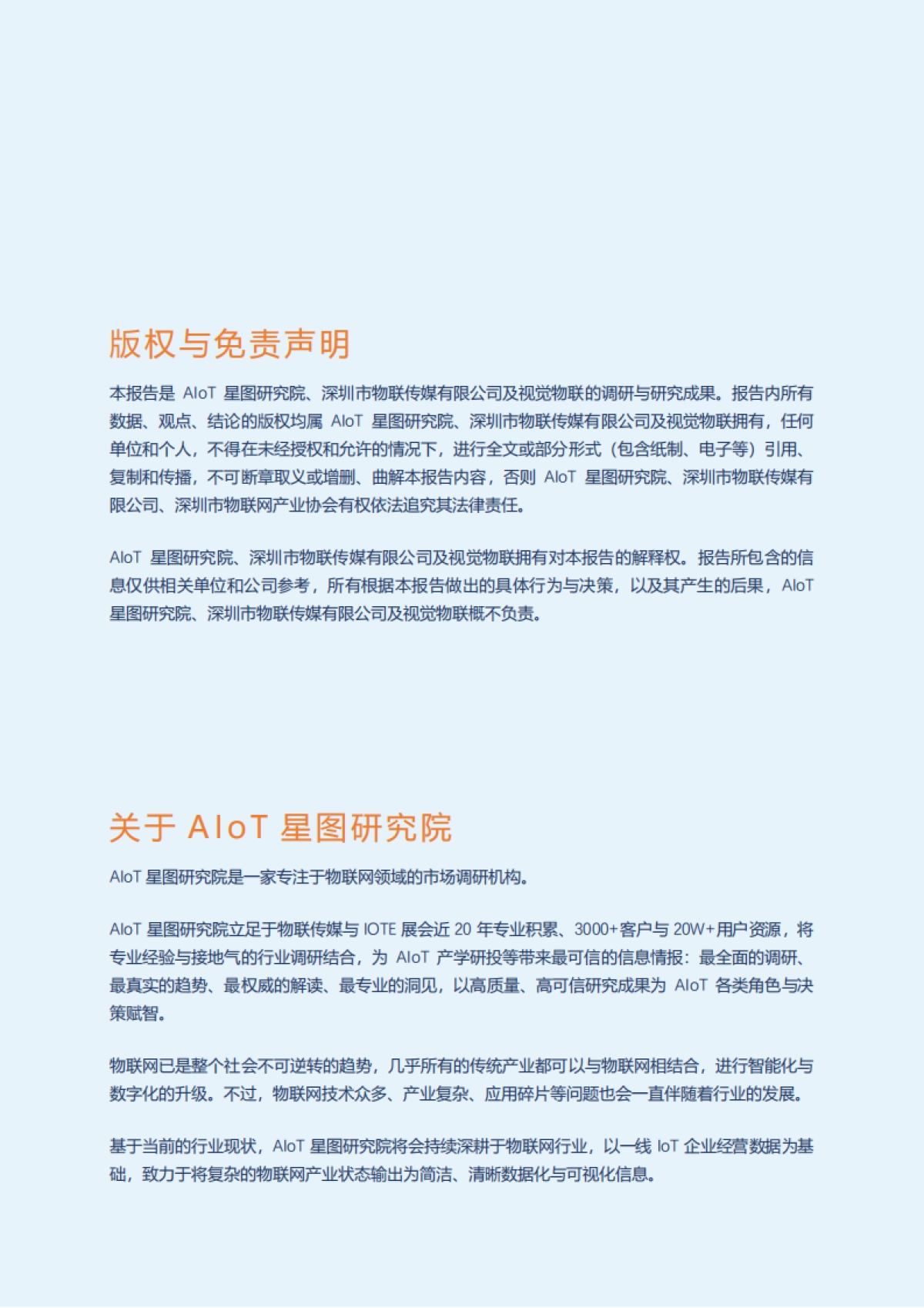 版权与免责声明

本报告是 AIoT 星图研究院、深圳市物联传媒有限公司及视觉物联的调研与研究成果。报告内所有数据、观点、结论的版权均属 AIoT 星图研究院、深圳市物联传媒有限公司及视觉物联拥有，任何单位和个人，不得在未经授权和允许的情况下，进行全文或部分形式（包含纸制、电子等）引用、复制和传播，不可断章取义或增删、曲解本报告内容，否则 AIoT 星图研究院、深圳市物联传媒有限公司、深圳市物联网产业协会有权依法追究其法律责任。

AIoT 星图研究院、深圳市物联传媒有限公司及视觉物联拥有对本报告的解释权。报告所包含的信息仅供相关单位和公司参考，所有根据本报告做出的具体行为与决策，以及其产生的后果，AIoT 星图研究院、深圳市物联传媒有限公司及视觉物联概不负责。

关于 AIoT 星图研究院

AIoT 星图研究院是一家专注于物联网领域的市场调研机构。

AIoT 星图研究院立足于物联传媒与 IOTE 展会近 20 年专业积累、3000+客户与 20W+用户资源，将专业经验与接地气的行业调研结合，为 AIoT 产学研投等带来最可信的信息情报：最全面的调研、最真实的趋势、最权威的解读、最专业的洞见，以高质量、高可信研究成果为 AIoT 各类角色与决策赋智。

物联网已是整个社会不可逆转的趋势，几乎所有的传统产业都可以与物联网相结合，进行智能化与数字化的升级。不过，物联网技术众多、产业复杂、应用碎片等问题也会一直伴随着行业的发展。

基于当前的行业现状，AIoT 星图研究院将会持续深耕于物联网行业，以一线 IoT 企业经营数据为基础，致力于将复杂的物联网产业状态输出为简洁、清晰数据化与可视化信息。